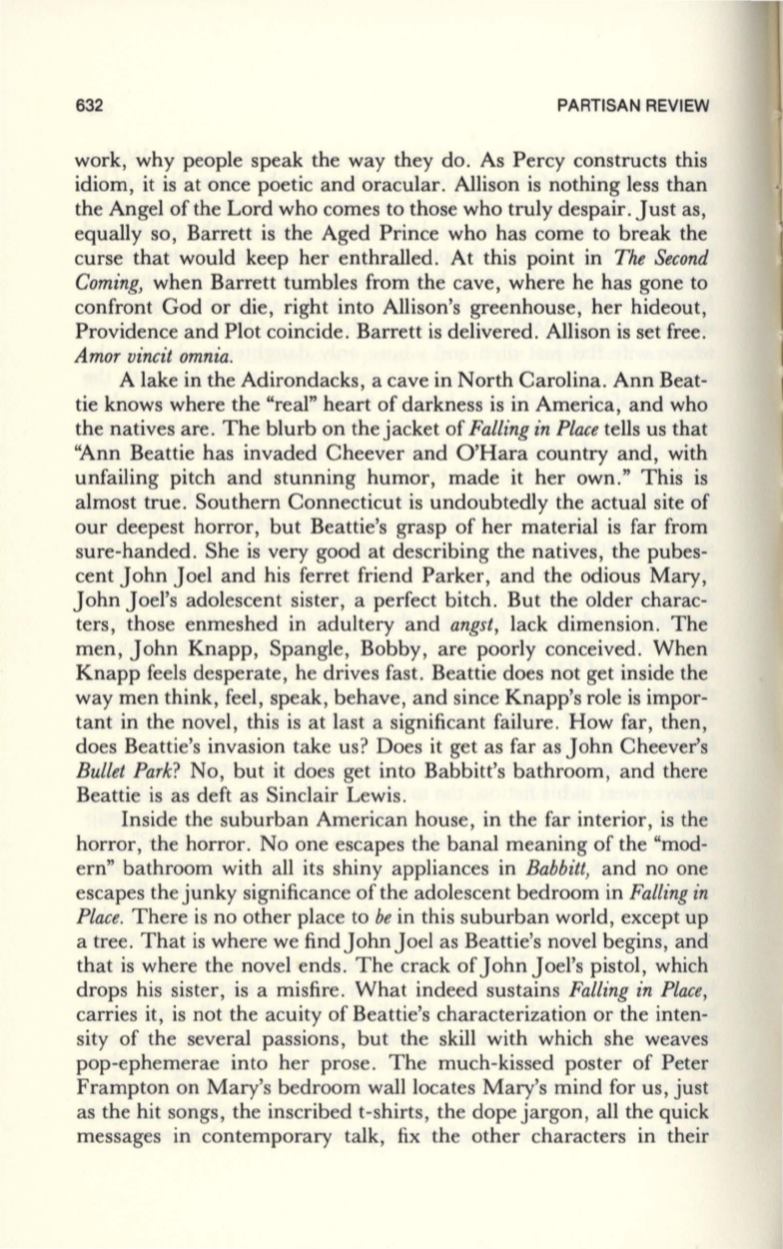 632 PARTISAN REVIEW

work, why people speak the way they do. As Percy constructs this idiom, it is at once poetic and oracular. Allison is nothing less than the Angel of the Lord who comes to those who truly despair. Just as, equally so, Barrett is the Aged Prince who has come to break the curse that would keep her enthralled. At this point in The Second Coming, when Barrett tumbles from the cave, where he has gone to confront God or die, right into Allison's greenhouse, her hideout, Providence and Plot coincide. Barrett is delivered. Allison is set free. Amor vincit omnia.

A lake in the Adirondacks, a cave in North Carolina. Ann Beattie knows where the "real" heart of darkness is in America, and who the natives are. The blurb on the jacket of Falling in Place tells us that "Ann Beattie has invaded Cheever and O'Hara country and, with unfailing pitch and stunning humor, made it her own." This is almost true. Southern Connecticut is undoubtedly the actual site of our deepest horror, but Beattie's grasp of her material is far from sure-handed. She is very good at describing the natives, the pubescent John Joel and his ferret friend Parker, and the odious Mary, John Joel's adolescent sister, a perfect bitch. But the older characters, those enmeshed in adultery and angst, lack dimension. The men, John Knapp, Spangle, Bobby, are poorly conceived. When Knapp feels desperate, he drives fast. Beattie does not get inside the way men think, feel, speak, behave, and since Knapp's role is important in the novel, this is at last a significant failure. How far, then, does Beattie's invasion take us? Does it get as far as John Cheever's Bullet Park? No, but it does get into Babbitt's bathroom, and there Beattie is as deft as Sinclair Lewis.

Inside the suburban American house, in the far interior, is the horror, the horror. No one escapes the banal meaning of the "modern" bathroom with all its shiny appliances in Babbitt, and no one escapes the junky significance of the adolescent bedroom in Falling in Place. There is no other place to be in this suburban world, except up a tree. That is where we find John Joel as Beattie's novel begins, and that is where the novel ends. The crack of John Joel's pistol, which drops his sister, is a misfire. What indeed sustains Falling in Place, carries it, is not the acuity of Beattie's characterization or the intensity of the several passions, but the skill with which she weaves pop-ephemerae into her prose. The much-kissed poster of Peter Frampton on Mary's bedroom wall locates Mary's mind for us, just as the hit songs, the inscribed t-shirts, the dope jargon, all the quick messages in contemporary talk, fix the other characters in their